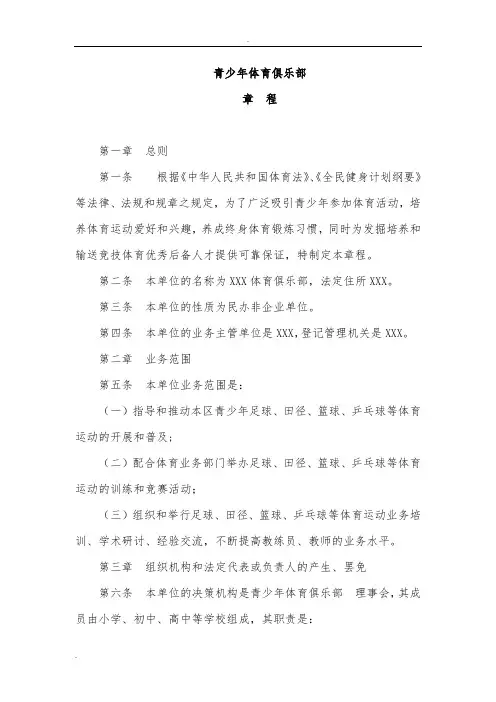 青少年体育俱乐部

章 程

第一章 总则

第一条 根据《中华人民共和国体育法》、《全民健身计划纲要》等法律、法规和规章之规定，为了广泛吸引青少年参加体育活动，培养体育运动爱好和兴趣，养成终身体育锻炼习惯，同时为发掘培养和输送竞技体育优秀后备人才提供可靠保证，特制定本章程。

第二条 本单位的名称为XXX体育俱乐部，法定住所XXX。

第三条 本单位的性质为民办非企业单位。

第四条 本单位的业务主管单位是XXX，登记管理机关是XXX。

第二章 业务范围

第五条 本单位业务范围是：

（一）指导和推动本区青少年足球、田径、篮球、乒乓球等体育运动的开展和普及；

（二）配合体育业务部门举办足球、田径、篮球、乒乓球等体育运动的训练和竞赛活动；

（三）组织和举行足球、田径、篮球、乒乓球等体育运动业务培训、学术研讨、经验交流，不断提高教练员、教师的业务水平。

第三章 组织机构和法定代表或负责人的产生、罢免

第六条 本单位的决策机构是青少年体育俱乐部 理事会，其成员由小学、初中、高中等学校组成，其职责是：